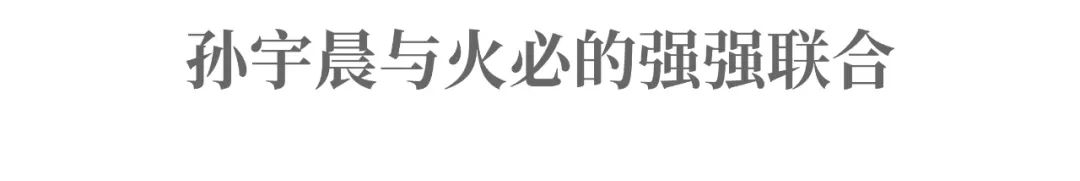 孙宇晨与火必的强强联合